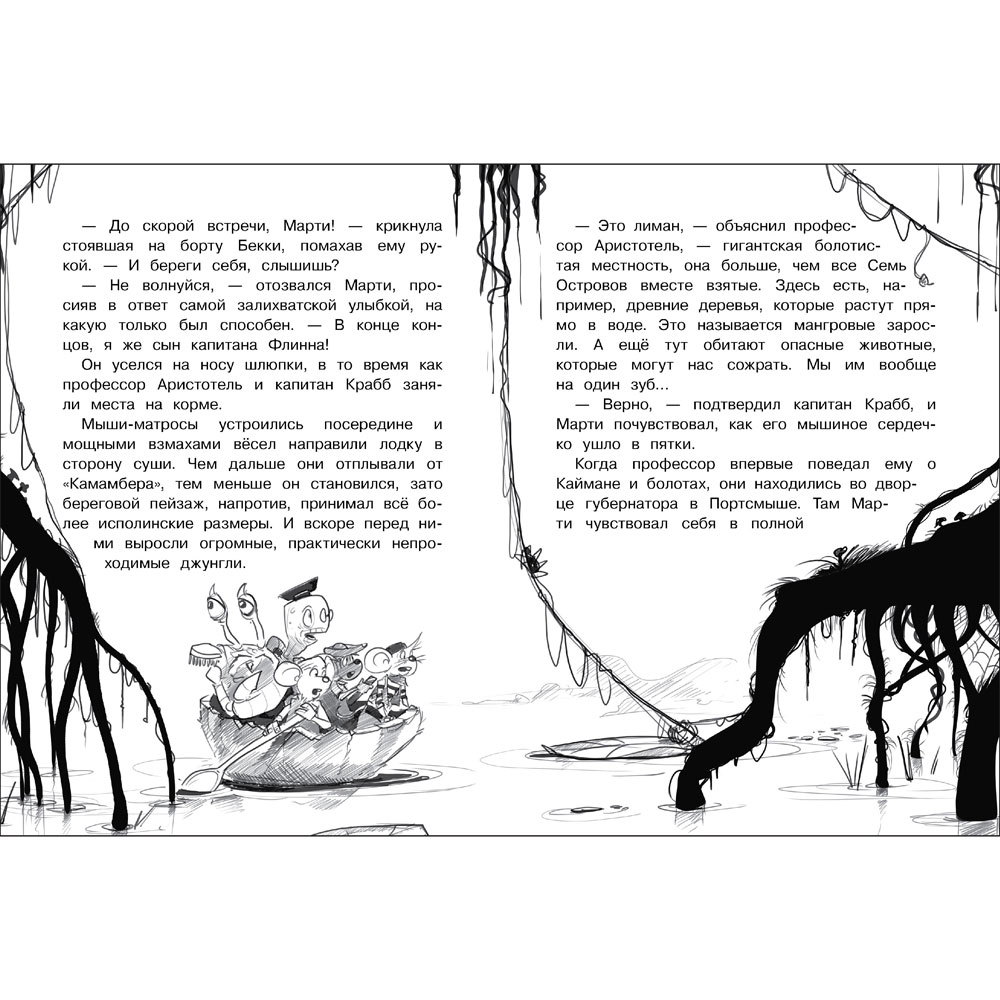 — До скорой встречи, Марти! — крикнула стоявшая на борту Бекки, помахав ему рукой. — И береги себя, слышишь?

— Не волнуйся, — отозвался Марти, просияв в ответ самой залихватской улыбкой, на какую только был способен. — В конце концов, я же сын капитана Флинна!

Он уселся на носу шлюпки, в то время как профессор Аристотель и капитан Крабб заняли места на корме.

Мыши-матросы устроились посередине и мощными взмахами вёсел направили лодку в сторону суши. Чем дальше они отплывали от «Камамбера», тем меньше он становился, зато береговой пейзаж, напротив, принимал всё более исполинские размеры. И вскоре перед ними выросли огромные, практически непроходимые джунгли.

— Это лиман, — объяснил профессор Аристотель, — гигантская болотистая местность, она больше, чем все Семь Островов вместе взятые. Здесь есть, например, древние деревья, которые растут прямо в воде. Это называется мангровые заросли. А ещё тут обитают опасные животные, которые могут нас сожрать. Мы им вообще на один зуб...

— Верно, — подтвердил капитан Крабб, и Марти почувствовал, как его мышиное сердечко ушло в пятки.

Когда профессор впервые поведал ему о Каймане и болотах, они находились во дворце губернатора в Портсмыше. Там Марти чувствовал себя в полной